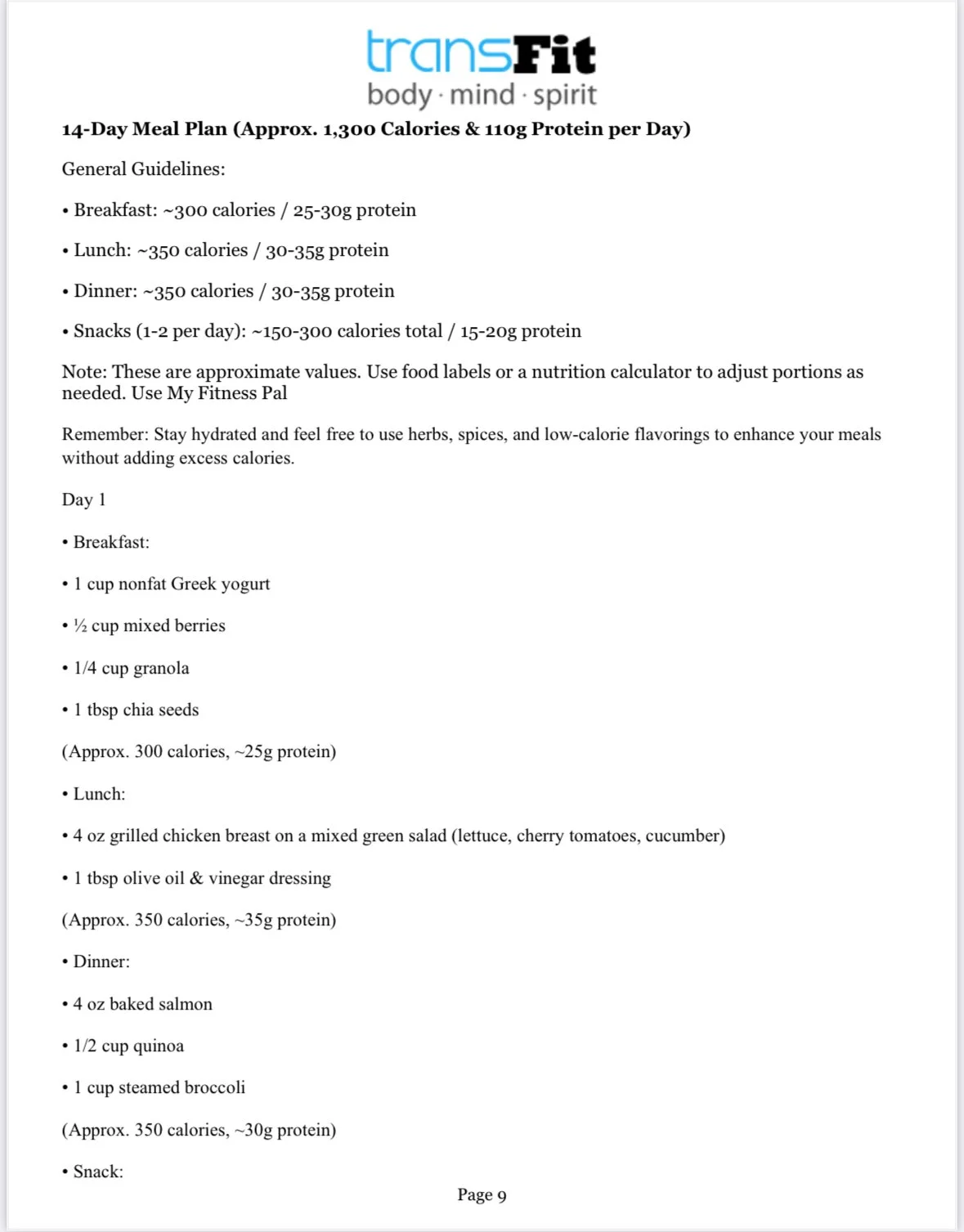 transFit
body · mind · spirit

14-Day Meal Plan (Approx. 1,300 Calories & 110g Protein per Day)

General Guidelines:

• Breakfast: ~300 calories / 25-30g protein

• Lunch: ~350 calories / 30-35g protein

• Dinner: ~350 calories / 30-35g protein

• Snacks (1-2 per day): ~150-300 calories total / 15-20g protein

Note: These are approximate values. Use food labels or a nutrition calculator to adjust portions as needed. Use My Fitness Pal

Remember: Stay hydrated and feel free to use herbs, spices, and low-calorie flavorings to enhance your meals without adding excess calories.

Day 1

• Breakfast:

• 1 cup nonfat Greek yogurt

• ½ cup mixed berries

• 1/4 cup granola

• 1 tbsp chia seeds

(Approx. 300 calories, ~25g protein)

• Lunch:

• 4 oz grilled chicken breast on a mixed green salad (lettuce, cherry tomatoes, cucumber)

• 1 tbsp olive oil & vinegar dressing

(Approx. 350 calories, ~35g protein)

• Dinner:

• 4 oz baked salmon

• 1/2 cup quinoa

• 1 cup steamed broccoli

(Approx. 350 calories, ~30g protein)

• Snack:

Page 9